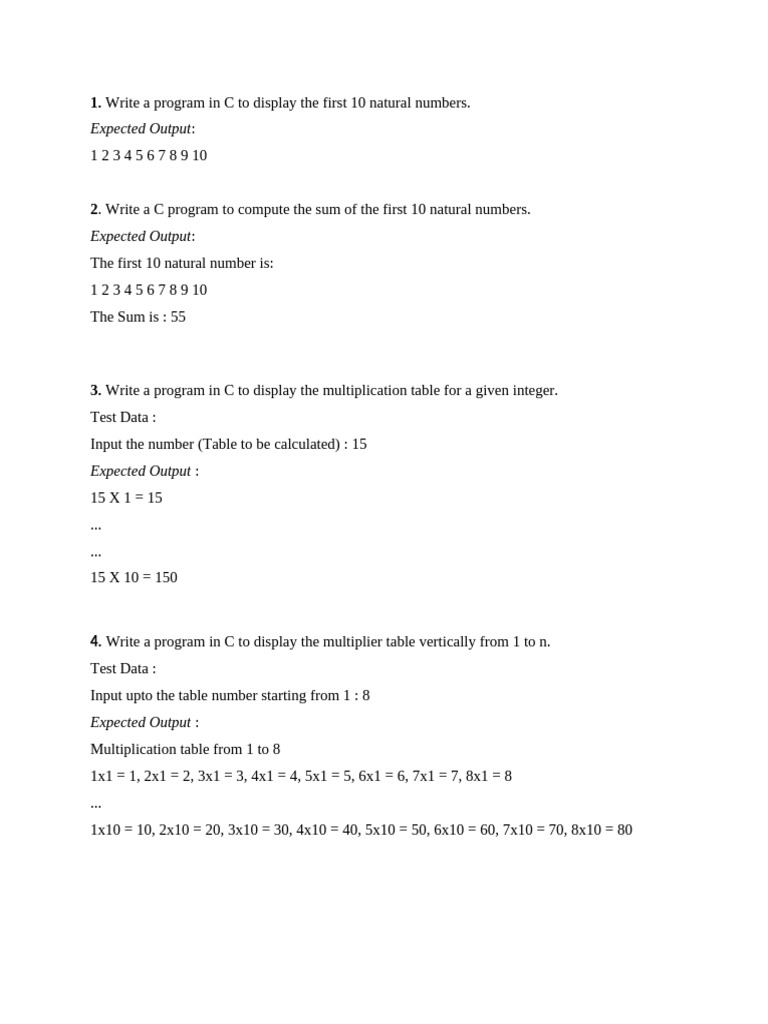 1. Write a program in C to display the first 10 natural numbers.

Expected Output:

1 2 3 4 5 6 7 8 9 10

2. Write a C program to compute the sum of the first 10 natural numbers.

Expected Output:

The first 10 natural number is:

1 2 3 4 5 6 7 8 9 10

The Sum is : 55

3. Write a program in C to display the multiplication table for a given integer.

Test Data :

Input the number (Table to be calculated) : 15

Expected Output :

15 X 1 = 15

...

...

15 X 10 = 150

4. Write a program in C to display the multiplier table vertically from 1 to n.

Test Data :

Input upto the table number starting from 1 : 8

Expected Output :

Multiplication table from 1 to 8

1x1 = 1, 2x1 = 2, 3x1 = 3, 4x1 = 4, 5x1 = 5, 6x1 = 6, 7x1 = 7, 8x1 = 8

...

1x10 = 10, 2x10 = 20, 3x10 = 30, 4x10 = 40, 5x10 = 50, 6x10 = 60, 7x10 = 70, 8x10 = 80